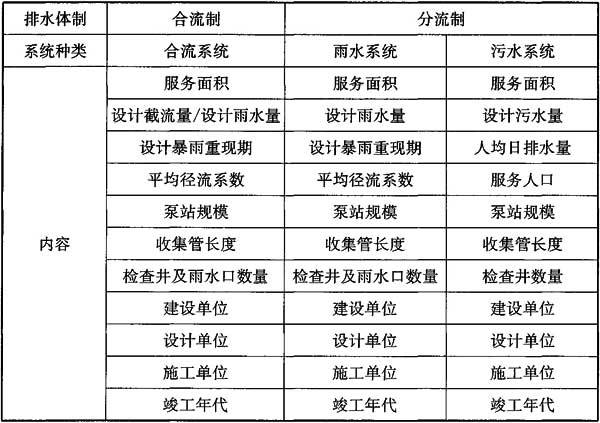 | 排水体制 | 合流制 | 分流制 | |
|---|---|---|---|
| 系统种类 | 合流系统 | 雨水系统 | 污水系统 |
| 内容 | 服务面积 | 服务面积 | 服务面积 |
| | 设计截流量/设计雨水量 | 设计雨水量 | 设计污水量 |
| | 设计暴雨重现期 | 设计暴雨重现期 | 人均日排水量 |
| | 平均径流系数 | 平均径流系数 | 服务人口 |
| | 泵站规模 | 泵站规模 | 泵站规模 |
| | 收集管长度 | 收集管长度 | 收集管长度 |
| | 检查井及雨水口数量 | 检查井及雨水口数量 | 检查井数量 |
| | 建设单位 | 建设单位 | 建设单位 |
| | 设计单位 | 设计单位 | 设计单位 |
| | 施工单位 | 施工单位 | 施工单位 |
| | 竣工年代 | 竣工年代 | 竣工年代 |